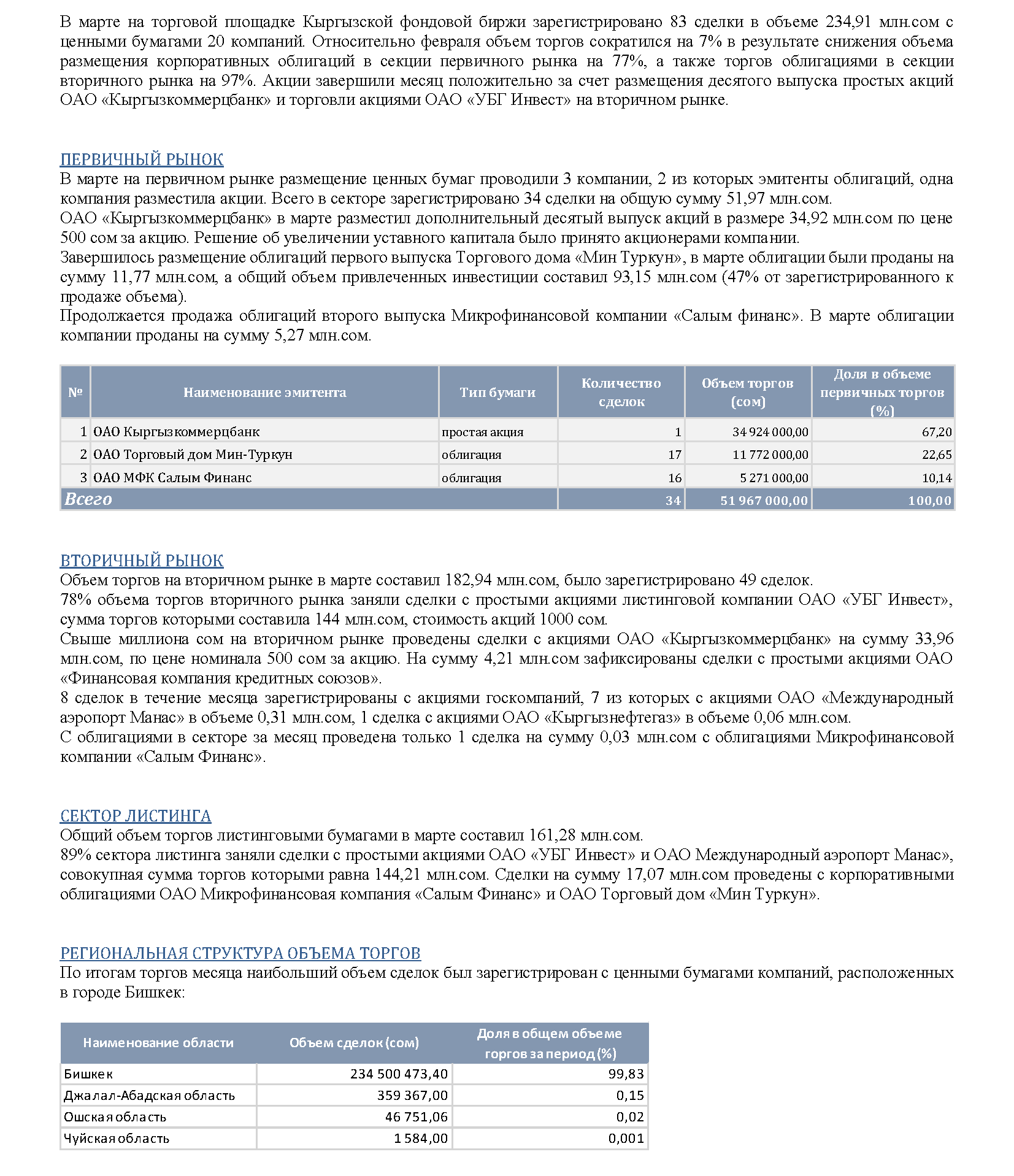 В марте на торговой площадке Кыргызской фондовой биржи зарегистрировано 83 сделки в объеме 234,91 млн.сом с ценными бумагами 20 компаний. Относительно февраля объем торгов сократился на 7% в результате снижения объема размещения корпоративных облигаций в секции первичного рынка на 77%, а также торгов облигациями в секции вторичного рынка на 97%. Акции завершили месяц положительно за счет размещения десятого выпуска простых акций ОАО «Кыргызкоммерцбанк» и торговли акциями ОАО «УБГ Инвест» на вторичном рынке.

ПЕРВИЧНЫЙ РЫНОК
В марте на первичном рынке размещение ценных бумаг проводили 3 компании, 2 из которых эмитенты облигаций, одна компания разместила акции. Всего в секторе зарегистрировано 34 сделки на общую сумму 51,97 млн.сом.
ОАО «Кыргызкоммерцбанк» в марте разместил дополнительный десятый выпуск акций в размере 34,92 млн.сом по цене 500 сом за акцию. Решение об увеличении уставного капитала было принято акционерами компании.
Завершилось размещение облигаций первого выпуска Торгового дома «Мин Туркун», в марте облигации были проданы на сумму 11,77 млн.сом, а общий объем привлеченных инвестиции составил 93,15 млн.сом (47% от зарегистрированного к продаже объема).
Продолжается продажа облигаций второго выпуска Микрофинансовой компании «Салым финанс». В марте облигации компании проданы на сумму 5,27 млн.сом.

| № | Наименование эмитента | Тип бумаги | Количество сделок | Объем торгов (сом) | Доля в объеме первичных торгов (%) |
|---|---|---|---|---|---|
| 1 | ОАО Кыргызкоммерцбанк | простая акция | 1 | 34 924 000,00 | 67,20 |
| 2 | ОАО Торговый дом Мин-Туркун | облигация | 17 | 11 772 000,00 | 22,65 |
| 3 | ОАО МФК Салым Финанс | облигация | 16 | 5 271 000,00 | 10,14 |
| Всего | | | 34 | 51 967 000,00 | 100,00 |

ВТОРИЧНЫЙ РЫНОК
Объем торгов на вторичном рынке в марте составил 182,94 млн.сом, было зарегистрировано 49 сделок.
78% объема торгов вторичного рынка заняли сделки с простыми акциями листинговой компании ОАО «УБГ Инвест», сумма торгов которыми составила 144 млн.сом, стоимость акций 1000 сом.
Свыше миллиона сом на вторичном рынке проведены сделки с акциями ОАО «Кыргызкоммерцбанк» на сумму 33,96 млн.сом, по цене номинала 500 сом за акцию. На сумму 4,21 млн.сом зафиксированы сделки с простыми акциями ОАО «Финансовая компания кредитных союзов».
8 сделок в течение месяца зарегистрированы с акциями госкомпаний, 7 из которых с акциями ОАО «Международный аэропорт Манас» в объеме 0,31 млн.сом, 1 сделка с акциями ОАО «Кыргызнефтегаз» в объеме 0,06 млн.сом.
С облигациями в секторе за месяц проведена только 1 сделка на сумму 0,03 млн.сом с облигациями Микрофинансовой компании «Салым Финанс».

СЕКТОР ЛИСТИНГА
Общий объем торгов листинговыми бумагами в марте составил 161,28 млн.сом.
89% сектора листинга заняли сделки с простыми акциями ОАО «УБГ Инвест» и ОАО Международный аэропорт Манас», совокупная сумма торгов которыми равна 144,21 млн.сом. Сделки на сумму 17,07 млн.сом проведены с корпоративными облигациями ОАО Микрофинансовая компания «Салым Финанс» и ОАО Торговый дом «Мин Туркун».

РЕГИОНАЛЬНАЯ СТРУКТУРА ОБЪЕМА ТОРГОВ
По итогам торгов месяца наибольший объем сделок был зарегистрирован с ценными бумагами компаний, расположенных в городе Бишкек:

| Наименование области | Объем сделок (сом) | Доля в общем объеме торгов за период (%) |
|---|---|---|
| Бишкек | 234 500 473,40 | 99,83 |
| Джалал-Абадская область | 359 367,00 | 0,15 |
| Ошская область | 46 751,06 | 0,02 |
| Чуйская область | 1 584,00 | 0,001 |